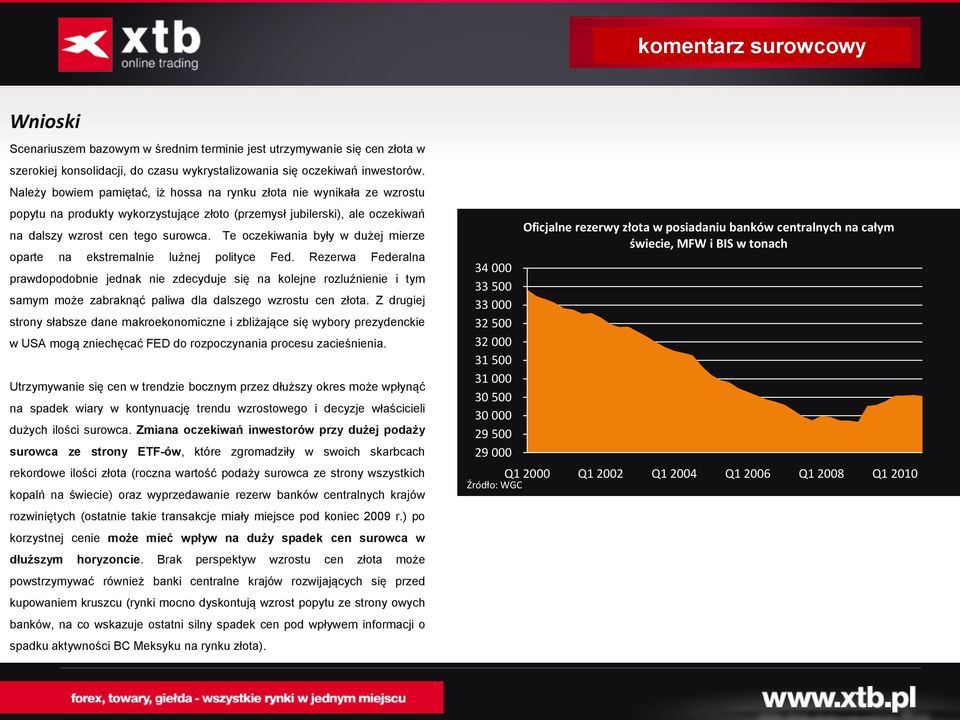 xtb
online trading

komentarz surowcowy

Wnioski

Scenariuszem bazowym w średnim terminie jest utrzymywanie się cen złota w szerokiej konsolidacji, do czasu wykrystalizowania się oczekiwań inwestorów. Należy bowiem pamiętać, iż hossa na rynku złota nie wynikała ze wzrostu popytu na produkty wykorzystujące złoto (przemysł jubilerski), ale oczekiwań na dalszy wzrost cen tego surowca. Te oczekiwania były w dużej mierze oparte na ekstremalnie luźnej polityce Fed. Rezerwa Federalna prawdopodobnie jednak nie zdecyduje się na kolejne rozluźnienie i tym samym może zabraknąć paliwa dla dalszego wzrostu cen złota. Z drugiej strony słabsze dane makroekonomiczne i zbliżające się wybory prezydenckie w USA mogą zniechęcać FED do rozpoczynania procesu zacieśnienia.

Utrzymywanie się cen w trendzie bocznym przez dłuższy okres może wpłynąć na spadek wiary w kontynuację trendu wzrostowego i decyzje właścicieli dużych ilości surowca. Zmiana oczekiwań inwestorów przy dużej podaży surowca ze strony ETF-ów, które zgromadziły w swoich skarbcach rekordowe ilości złota (roczna wartość podaży surowca ze strony wszystkich kopalń na świecie) oraz wyprzedawanie rezerw banków centralnych krajów rozwiniętych (ostatnie takie transakcje miały miejsce pod koniec 2009 r.) po korzystnej cenie może mieć wpływ na duży spadek cen surowca w dłuższym horyzoncie. Brak perspektyw wzrostu cen złota może powstrzymywać również banki centralne krajów rozwijających się przed kupowaniem kruszcu (rynki mocno dyskontują wzrost popytu ze strony owych banków, na co wskazuje ostatni silny spadek cen pod wpływem informacji o spadku aktywności BC Meksyku na rynku złota).

Oficjalne rezerwy złota w posiadaniu banków centralnych na całym świecie, MFW i BIS w tonach

34 000
33 500
33 000
32 500
32 000
31 500
31 000
30 500
30 000
29 500
29 000

Q1 2000
Q1 2002
Q1 2004
Q1 2006
Q1 2008
Q1 2010

Źródło: WGC

forex, towary, giełda - wszystkie rynki w jednym miejscu

www.xtb.pl